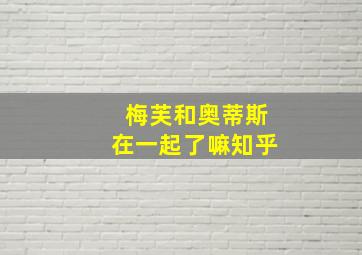 梅芙和奥蒂斯
在一起了嘛知乎